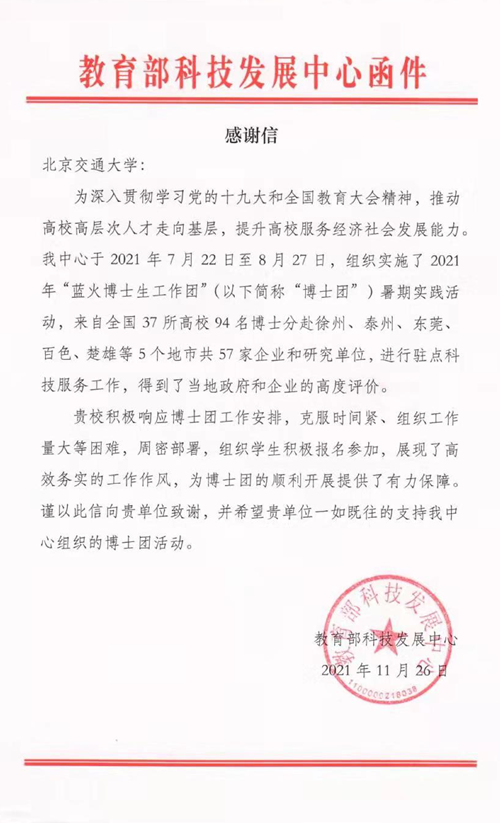 教育部科技发展中心函件

感谢信

北京交通大学：

为深入贯彻学习党的十九大和全国教育大会精神，推动高校高层次人才走向基层，提升高校服务经济社会发展能力。我中心于 2021 年 7 月 22 日至 8 月 27 日，组织实施了 2021 年“蓝火博士生工作团”（以下简称“博士团”）暑期实践活动，来自全国 37 所高校 94 名博士分赴徐州、泰州、东莞、百色、楚雄等 5 个地市共 57 家企业和研究单位，进行驻点科技服务工作，得到了当地政府和企业的高度评价。

贵校积极响应博士团工作安排，克服时间紧、组织工作量大等困难，周密部署，组织学生积极报名参加，展现了高效务实的工作作风，为博士团的顺利开展提供了有力保障。谨以此信向贵单位致谢，并希望贵单位一如既往的支持我中心组织的博士团活动。

教育部科技发展中心
2021 年 11 月 26 日

教育部科技发展中心
1100000218038